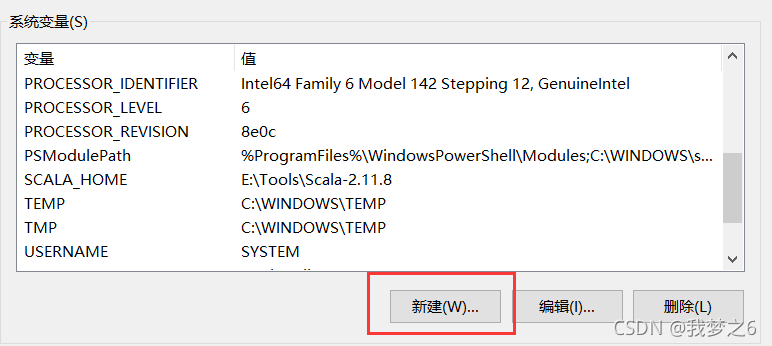 系统变量(S)

| 变量 | 值 |
|---|---|
| PROCESSOR_IDENTIFIER | Intel64 Family 6 Model 142 Stepping 12, GenuineIntel |
| PROCESSOR_LEVEL | 6 |
| PROCESSOR_REVISION | 8e0c |
| PSModulePath | %ProgramFiles%\WindowsPowerShell\Modules;C:\WINDOWS\s... |
| SCALA_HOME | E:\Tools\Scala-2.11.8 |
| TEMP | C:\WINDOWS\TEMP |
| TMP | C:\WINDOWS\TEMP |
| USERNAME | SYSTEM |

新建(W)... 编辑(I)... 删除(L)

CSDN @我梦之6